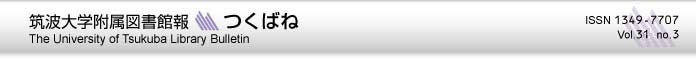 筑波大学附属図書館報 つくばね
The University of Tsukuba Library Bulletin

ISSN 1349-7707
Vol.31 no.3